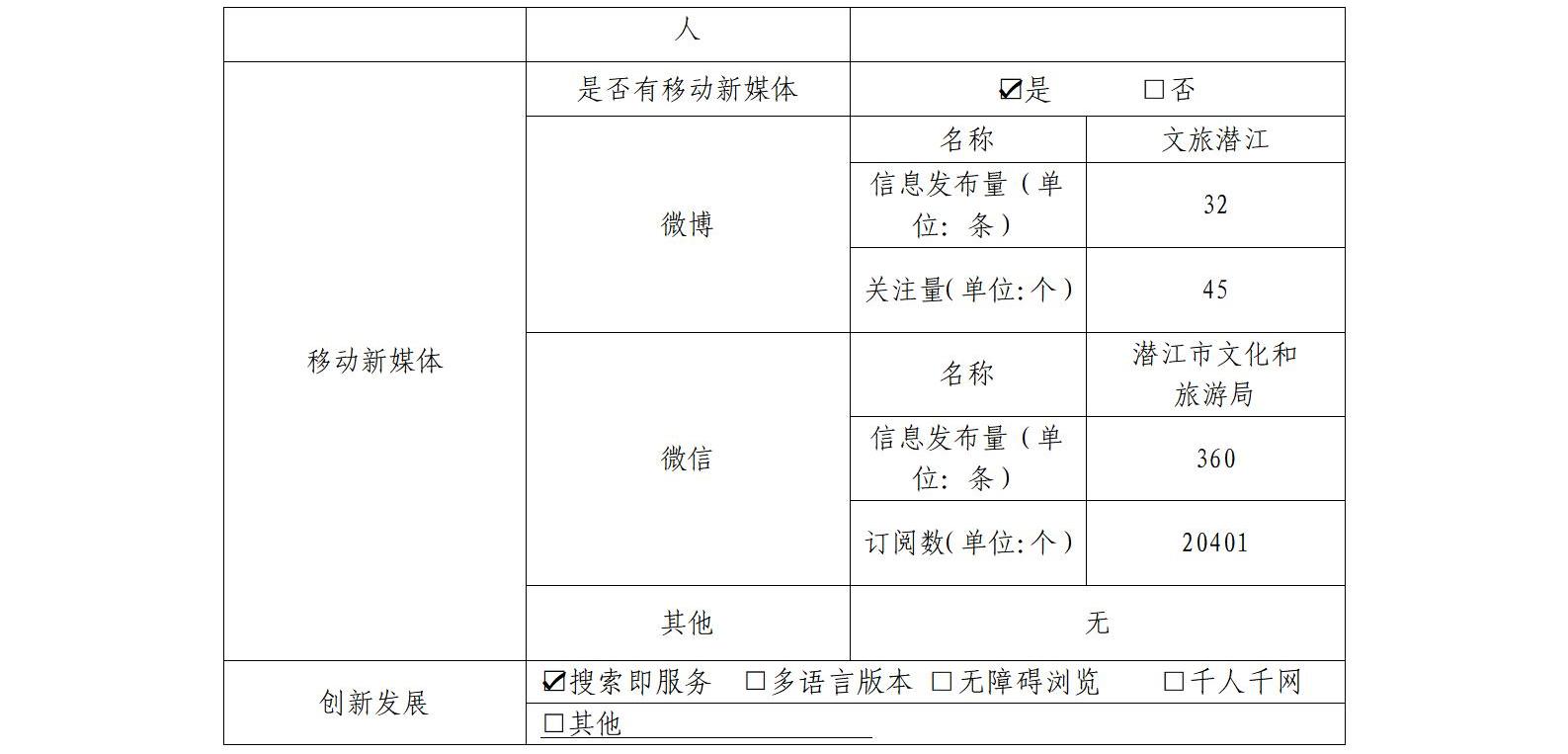 |  | 人 |  |  |
|---|---|---|---|
| 移动新媒体 | 是否有移动新媒体 | ☑是 ☐否 |  |
|  | 微博 | 名称 | 文旅潜江 |
|  |  | 信息发布量（单位：条） | 32 |
|  |  | 关注量(单位:个) | 45 |
|  | 微信 | 名称 | 潜江市文化和旅游局 |
|  |  | 信息发布量（单位：条） | 360 |
|  |  | 订阅数(单位:个) | 20401 |
|  | 其他 | 无 |  |
| 创新发展 | ☑搜索即服务 ☐多语言版本 ☐无障碍浏览 ☐千人千网 |  |  |
|  | ☐其他____ |  |  |